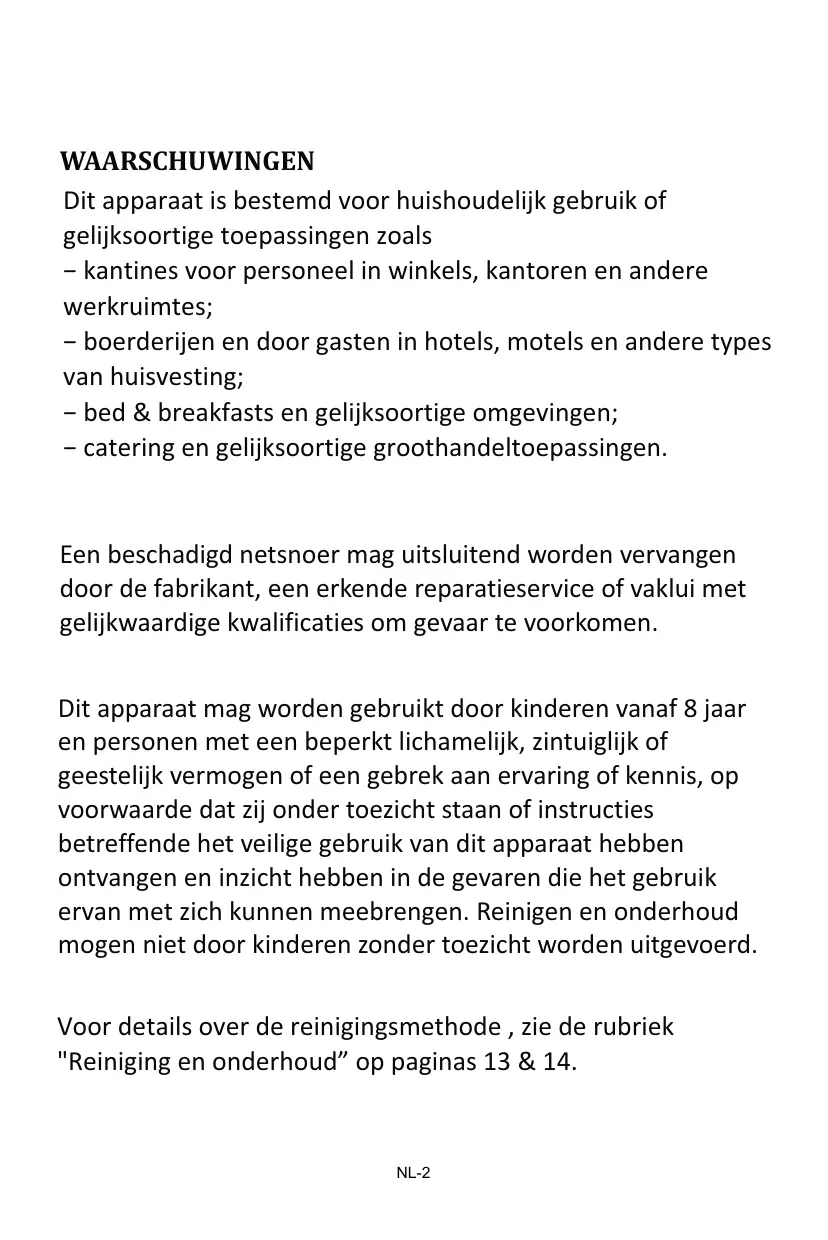 WAARSCHUWINGEN

Dit apparaat is bestemd voor huishoudelijk gebruik of gelijksoortige toepassingen zoals
− kantines voor personeel in winkels, kantoren en andere werkruimtes;
− boerderijen en door gasten in hotels, motels en andere types van huisvesting;
− bed & breakfasts en gelijksoortige omgevingen;
− catering en gelijksoortige groothandeltoepassingen.

Een beschadigd netsnoer mag uitsluitend worden vervangen door de fabrikant, een erkende reparatieservice of vaklui met gelijkwaardige kwalificaties om gevaar te voorkomen.

Dit apparaat mag worden gebruikt door kinderen vanaf 8 jaar en personen met een beperkt lichamelijk, zintuiglijk of geestelijk vermogen of een gebrek aan ervaring of kennis, op voorwaarde dat zij onder toezicht staan of instructies betreffende het veilige gebruik van dit apparaat hebben ontvangen en inzicht hebben in de gevaren die het gebruik ervan met zich kunnen meebrengen. Reinigen en onderhoud mogen niet door kinderen zonder toezicht worden uitgevoerd.

Voor details over de reinigingsmethode , zie de rubriek "Reiniging en onderhoud” op paginas 13 & 14.

NL-2